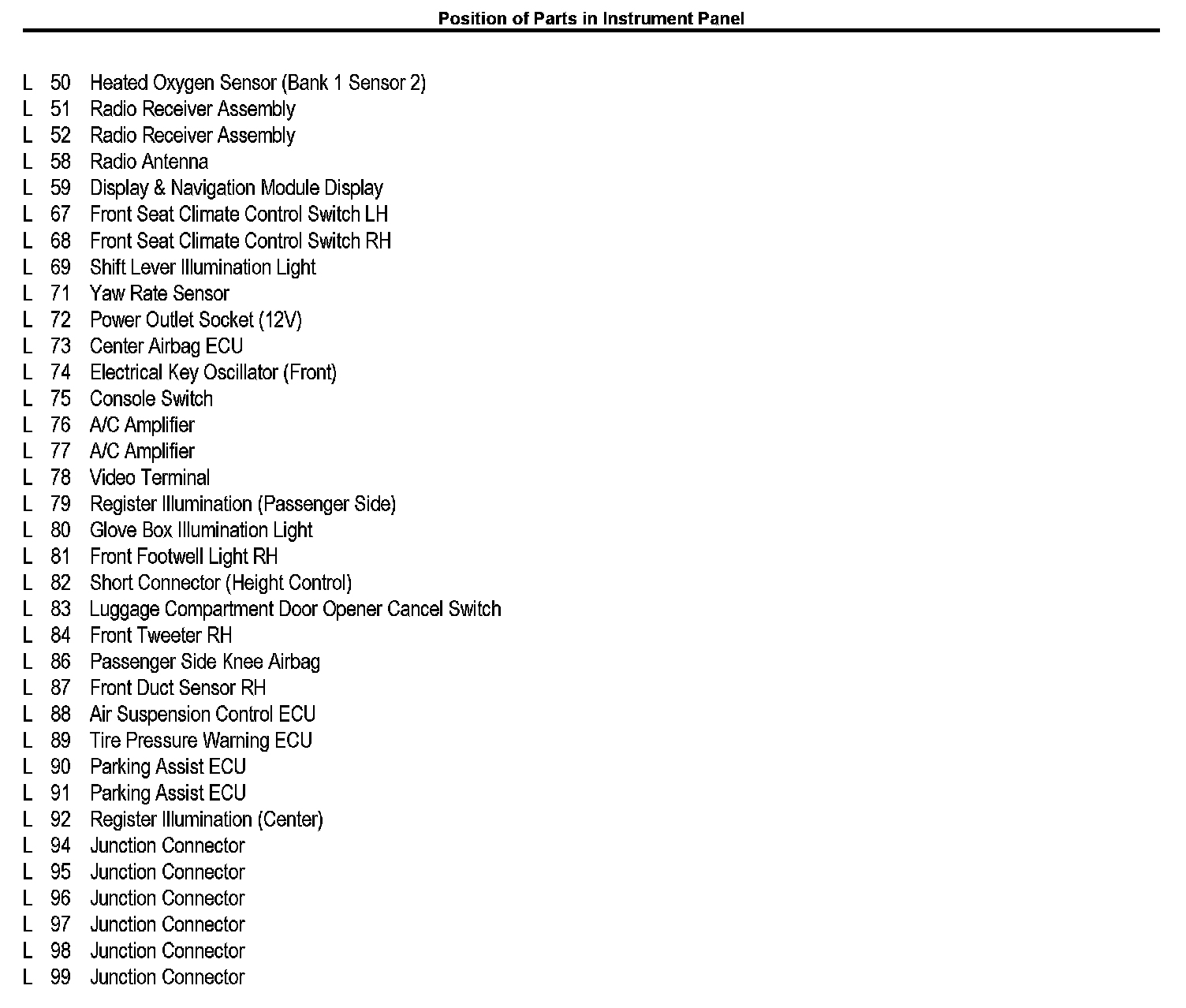 Position of Parts in Instrument Panel

L 50 Heated Oxygen Sensor (Bank 1 Sensor 2)
L 51 Radio Receiver Assembly
L 52 Radio Receiver Assembly
L 58 Radio Antenna
L 59 Display & Navigation Module Display
L 67 Front Seat Climate Control Switch LH
L 68 Front Seat Climate Control Switch RH
L 69 Shift Lever Illumination Light
L 71 Yaw Rate Sensor
L 72 Power Outlet Socket (12V)
L 73 Center Airbag ECU
L 74 Electrical Key Oscillator (Front)
L 75 Console Switch
L 76 A/C Amplifier
L 77 A/C Amplifier
L 78 Video Terminal
L 79 Register Illumination (Passenger Side)
L 80 Glove Box Illumination Light
L 81 Front Footwell Light RH
L 82 Short Connector (Height Control)
L 83 Luggage Compartment Door Opener Cancel Switch
L 84 Front Tweeter RH
L 86 Passenger Side Knee Airbag
L 87 Front Duct Sensor RH
L 88 Air Suspension Control ECU
L 89 Tire Pressure Warning ECU
L 90 Parking Assist ECU
L 91 Parking Assist ECU
L 92 Register Illumination (Center)
L 94 Junction Connector
L 95 Junction Connector
L 96 Junction Connector
L 97 Junction Connector
L 98 Junction Connector
L 99 Junction Connector